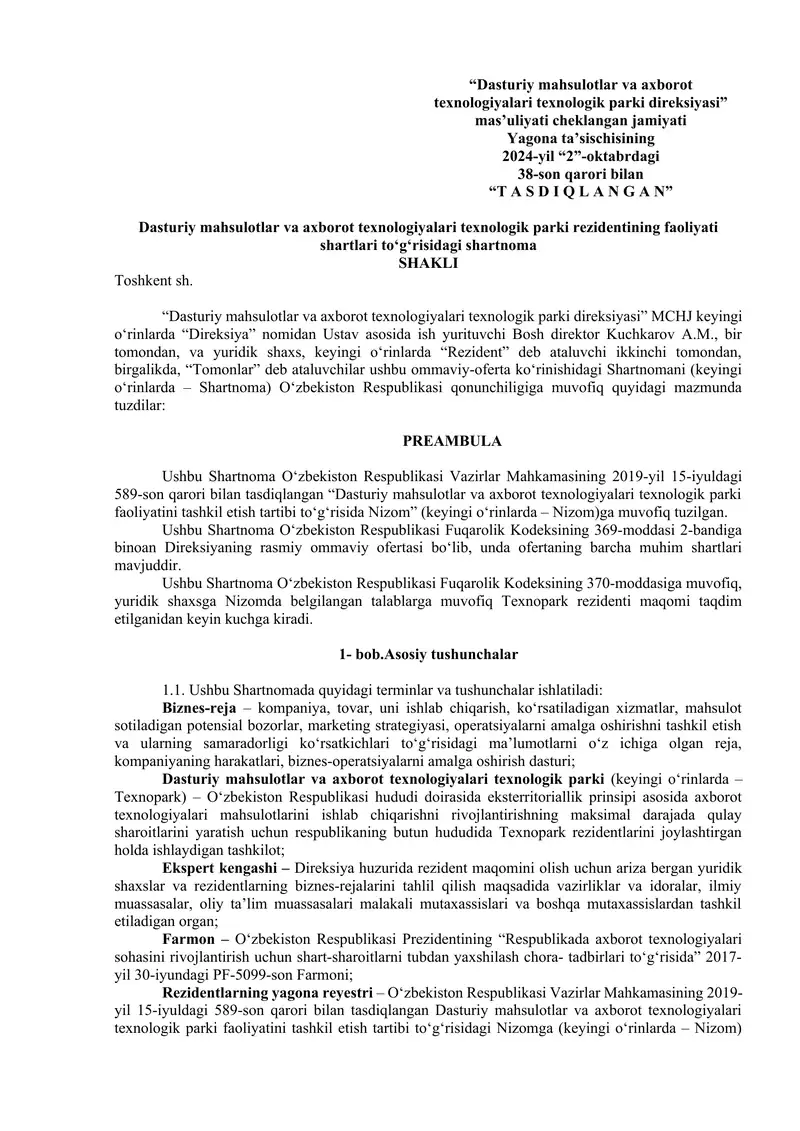 “Dasturiy mahsulotlar va axborot texnologiyalari texnologik parki direksiyasi” mas’uliyati cheklangan jamiyati Yagona ta’sischisining 2024-yil “2”-oktabrdagi 38-son qarori bilan “T A S D I Q L A N G A N”

Dasturiy mahsulotlar va axborot texnologiyalari texnologik parki rezidentining faoliyati shartlari to‘g‘risidagi shartnoma
SHAKLI

Toshkent sh.

“Dasturiy mahsulotlar va axborot texnologiyalari texnologik parki direksiyasi” MCHJ keyingi o‘rinlarda “Direksiya” nomidan Ustav asosida ish yurituvchi Bosh direktor Kuchkarov A.M., bir tomondan, va yuridik shaxs, keyingi o‘rinlarda “Rezident” deb ataluvchi ikkinchi tomondan, birgalikda, “Tomonlar” deb ataluvchilar ushbu ommaviy-oferta ko‘rinishidagi Shartnomani (keyingi o‘rinlarda – Shartnoma) O‘zbekiston Respublikasi qonunchiligiga muvofiq quyidagi mazmunda tuzdilar:

PREAMBULA

Ushbu Shartnoma O‘zbekiston Respublikasi Vazirlar Mahkamasining 2019-yil 15-iyuldagi 589-son qarori bilan tasdiqlangan “Dasturiy mahsulotlar va axborot texnologiyalari texnologik parki faoliyatini tashkil etish tartibi to‘g‘risida Nizom” (keyingi o‘rinlarda – Nizom)ga muvofiq tuzilgan.

Ushbu Shartnoma O‘zbekiston Respublikasi Fuqarolik Kodeksining 369-moddasi 2-bandiga binoan Direksiyaning rasmiy ommaviy ofertasi bo‘lib, unda ofertaning barcha muhim shartlari mavjuddir.

Ushbu Shartnoma O‘zbekiston Respublikasi Fuqarolik Kodeksining 370-moddasiga muvofiq, yuridik shaxsga Nizomda belgilangan talablarga muvofiq Texnopark rezidenti maqomi taqdim etilganidan keyin kuchga kiradi.

1- bob.Asosiy tushunchalar

1.1. Ushbu Shartnomada quyidagi terminlar va tushunchalar ishlatiladi:

Biznes-reja – kompaniya, tovar, uni ishlab chiqarish, ko‘rsatiladigan xizmatlar, mahsulot sotiladigan potensial bozorlar, marketing strategiyasi, operatsiyalarni amalga oshirishni tashkil etish va ularning samaradorligi ko‘rsatkichlari to‘g‘risidagi ma’lumotlarni o‘z ichiga olgan reja, kompaniyaning harakatlari, biznes-operatsiyalarni amalga oshirish dasturi;

Dasturiy mahsulotlar va axborot texnologiyalari texnologik parki (keyingi o‘rinlarda – Texnopark) – O‘zbekiston Respublikasi hududi doirasida eksterritoriallik prinsipi asosida axborot texnologiyalari mahsulotlarini ishlab chiqarishni rivojlantirishning maksimal darajada qulay sharoitlarini yaratish uchun respublikaning butun hududida Texnopark rezidentlarini joylashtirgan holda ishlaydigan tashkilot;

Ekspert kengashi – Direksiya huzurida rezident maqomini olish uchun ariza bergan yuridik shaxslar va rezidentlarning biznes-rejalarini tahlil qilish maqsadida vazirliklar va idoralar, ilmiy muassasalar, oliy ta’lim muassasalari malakali mutaxassislari va boshqa mutaxassislardan tashkil etiladigan organ;

Farmon – O‘zbekiston Respublikasi Prezidentining “Respublikada axborot texnologiyalari sohasini rivojlantirish uchun shart-sharoitlarni tubdan yaxshilash chora- tadbirlari to‘g‘risida” 2017-yil 30-iyundagi PF-5099-son Farmoni;

Rezidentlarning yagona reyestri – O‘zbekiston Respublikasi Vazirlar Mahkamasining 2019-yil 15-iyuldagi 589-son qarori bilan tasdiqlangan Dasturiy mahsulotlar va axborot texnologiyalari texnologik parki faoliyatini tashkil etish tartibi to‘g‘risidagi Nizomga (keyingi o‘rinlarda – Nizom)